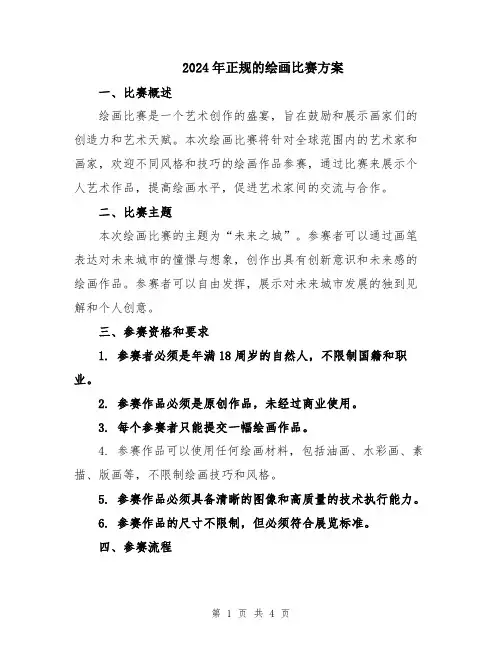 2024年正规的绘画比赛方案

一、比赛概述

绘画比赛是一个艺术创作的盛宴，旨在鼓励和展示画家们的创造力和艺术天赋。本次绘画比赛将针对全球范围内的艺术家和画家，欢迎不同风格和技巧的绘画作品参赛，通过比赛来展示个人艺术作品，提高绘画水平，促进艺术家间的交流与合作。

二、比赛主题

本次绘画比赛的主题为“未来之城”。参赛者可以通过画笔表达对未来城市的憧憬与想象，创作出具有创新意识和未来感的绘画作品。参赛者可以自由发挥，展示对未来城市发展的独到见解和个人创意。

三、参赛资格和要求

1. 参赛者必须是年满18周岁的自然人，不限制国籍和职业。

2. 参赛作品必须是原创作品，未经过商业使用。

3. 每个参赛者只能提交一幅绘画作品。

4. 参赛作品可以使用任何绘画材料，包括油画、水彩画、素描、版画等，不限制绘画技巧和风格。

5. 参赛作品必须具备清晰的图像和高质量的技术执行能力。

6. 参赛作品的尺寸不限制，但必须符合展览标准。

四、参赛流程

第 1 页 共 4 页